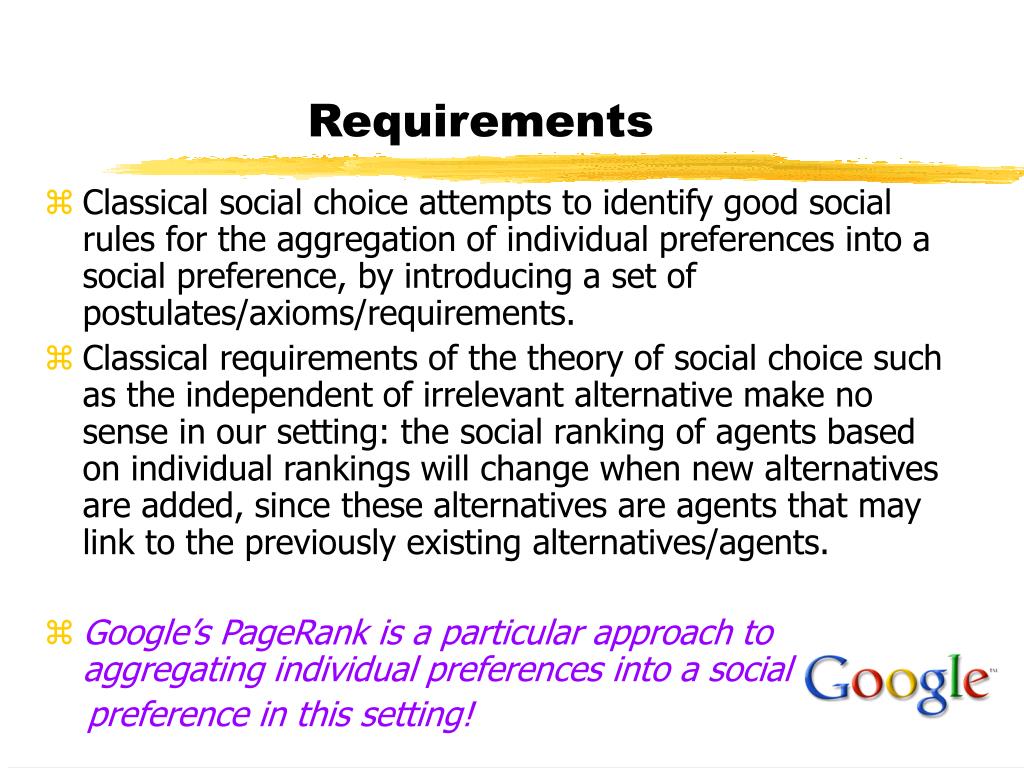 Requirements

⌘ Classical social choice attempts to identify good social rules for the aggregation of individual preferences into a social preference, by introducing a set of postulates/axioms/requirements.

⌘ Classical requirements of the theory of social choice such as the independent of irrelevant alternative make no sense in our setting: the social ranking of agents based on individual rankings will change when new alternatives are added, since these alternatives are agents that may link to the previously existing alternatives/agents.

⌘ Google's PageRank is a particular approach to aggregating individual preferences into a social preference in this setting!

Google™